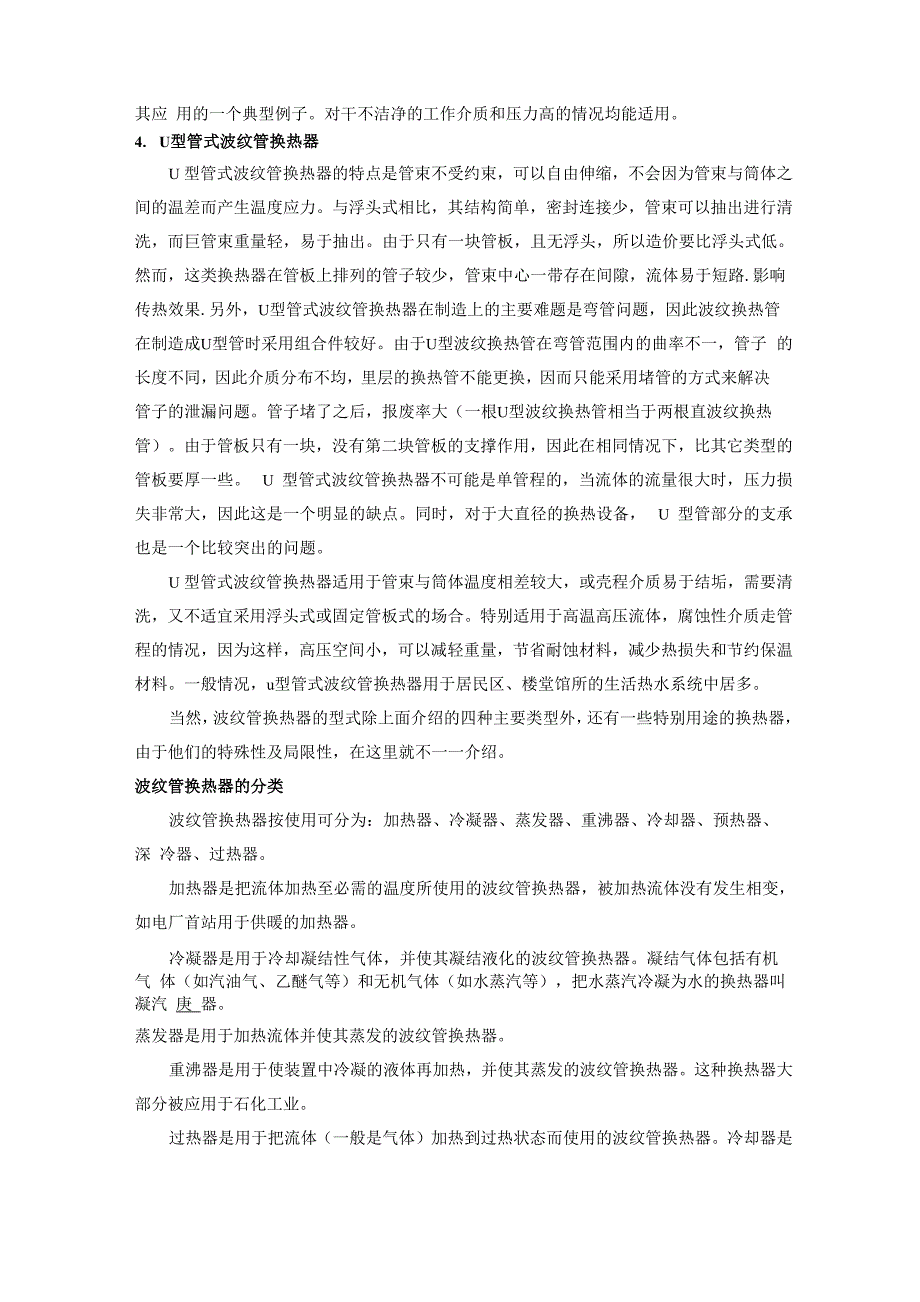 其应 用的一个典型例子。对干不洁净的工作介质和压力高的情况均能适用。

4. U型管式波纹管换热器

U 型管式波纹管换热器的特点是管束不受约束，可以自由伸缩，不会因为管束与筒体之间的温差而产生温度应力。与浮头式相比，其结构简单，密封连接少，管束可以抽出进行清洗，而巨管束重量轻，易于抽出。由于只有一块管板，且无浮头，所以造价要比浮头式低。然而，这类换热器在管板上排列的管子较少，管束中心一带存在间隙，流体易于短路.影响传热效果.另外，U型管式波纹管换热器在制造上的主要难题是弯管问题，因此波纹换热管在制造成U型管时采用组合件较好。由于U型波纹换热管在弯管范围内的曲率不一，管子 的长度不同，因此介质分布不均，里层的换热管不能更换，因而只能采用堵管的方式来解决管子的泄漏问题。管子堵了之后，报废率大（一根U型波纹换热管相当于两根直波纹换热管）。由于管板只有一块，没有第二块管板的支撑作用，因此在相同情况下，比其它类型的管板要厚一些。 U 型管式波纹管换热器不可能是单管程的，当流体的流量很大时，压力损失非常大，因此这是一个明显的缺点。同时，对于大直径的换热设备， U 型管部分的支承也是一个比较突出的问题。

U 型管式波纹管换热器适用于管束与筒体温度相差较大，或壳程介质易于结垢，需要清洗，又不适宜采用浮头式或固定管板式的场合。特别适用于高温高压流体，腐蚀性介质走管程的情况，因为这样，高压空间小，可以减轻重量，节省耐蚀材料，减少热损失和节约保温材料。一般情况，u型管式波纹管换热器用于居民区、楼堂馆所的生活热水系统中居多。

当然，波纹管换热器的型式除上面介绍的四种主要类型外，还有一些特别用途的换热器，由于他们的特殊性及局限性，在这里就不一一介绍。

波纹管换热器的分类

波纹管换热器按使用可分为：加热器、冷凝器、蒸发器、重沸器、冷却器、预热器、深 冷器、过热器。

加热器是把流体加热至必需的温度所使用的波纹管换热器，被加热流体没有发生相变，如电厂首站用于供暖的加热器。

冷凝器是用于冷却凝结性气体，并使其凝结液化的波纹管换热器。凝结气体包括有机气 体（如汽油气、乙醚气等）和无机气体（如水蒸汽等），把水蒸汽冷凝为水的换热器叫凝汽 庚 器。

蒸发器是用于加热流体并使其蒸发的波纹管换热器。

重沸器是用于使装置中冷凝的液体再加热，并使其蒸发的波纹管换热器。这种换热器大部分被应用于石化工业。

过热器是用于把流体（一般是气体）加热到过热状态而使用的波纹管换热器。冷却器是